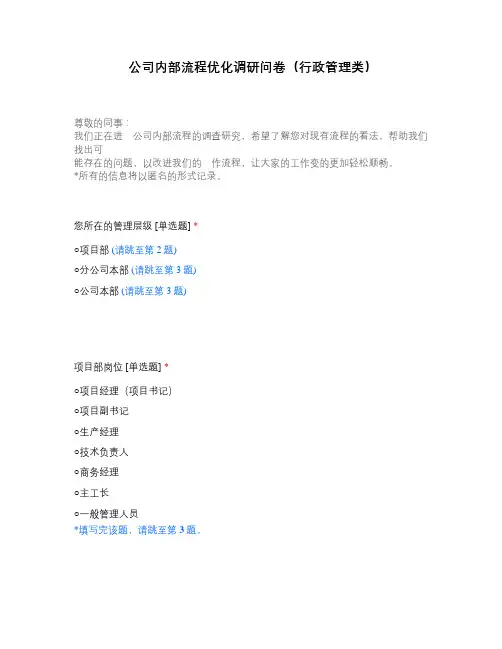 公司内部流程优化调研问卷（行政管理类）

尊敬的同事：
我们正在进　公司内部流程的调查研究，希望了解您对现有流程的看法，帮助我们找出可
能存在的问题，以改进我们的　作流程，让大家的工作变的更加轻松顺畅。
*所有的信息将以匿名的形式记录。

您所在的管理层级 [单选题] *

○项目部 (请跳至第 2 题)

○分公司本部 (请跳至第 3 题)

○公司本部 (请跳至第 3 题)

项目部岗位 [单选题] *

○项目经理（项目书记）

○项目副书记

○生产经理

○技术负责人

○商务经理

○主工长

○一般管理人员
*填写完该题，请跳至第 3 题。